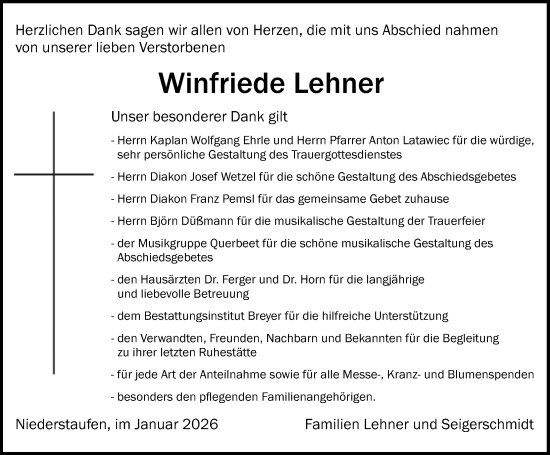 Herzlichen Dank sagen wir allen von Herzen, die mit uns Abschied nahmen von unserer lieben Verstorbenen

Winfriede Lehner

Unser besonderer Dank gilt

- Herrn Kaplan Wolfgang Ehrle und Herrn Pfarrer Anton Latawiec für die würdige, sehr persönliche Gestaltung des Trauergottesdienstes

- Herrn Diakon Josef Wetzel für die schöne Gestaltung des Abschiedsgebetes

- Herrn Diakon Franz Pemsl für das gemeinsame Gebet zuhause

- Herrn Björn Düßmann für die musikalische Gestaltung der Trauerfeier

- der Musikgruppe Querbeet für die schöne musikalische Gestaltung des Abschiedsgebetes

- den Hausärzten Dr. Ferger und Dr. Horn für die langjährige und liebevolle Betreuung

- dem Bestattungsinstitut Breyer für die hilfreiche Unterstützung

- den Verwandten, Freunden, Nachbarn und Bekannten für die Begleitung zu ihrer letzten Ruhestätte

- für jede Art der Anteilnahme sowie für alle Messe-, Kranz- und Blumenspenden

- besonders den pflegenden Familienangehörigen.

Niederstaufen, im Januar 2026

Familien Lehner und Seigerschmidt